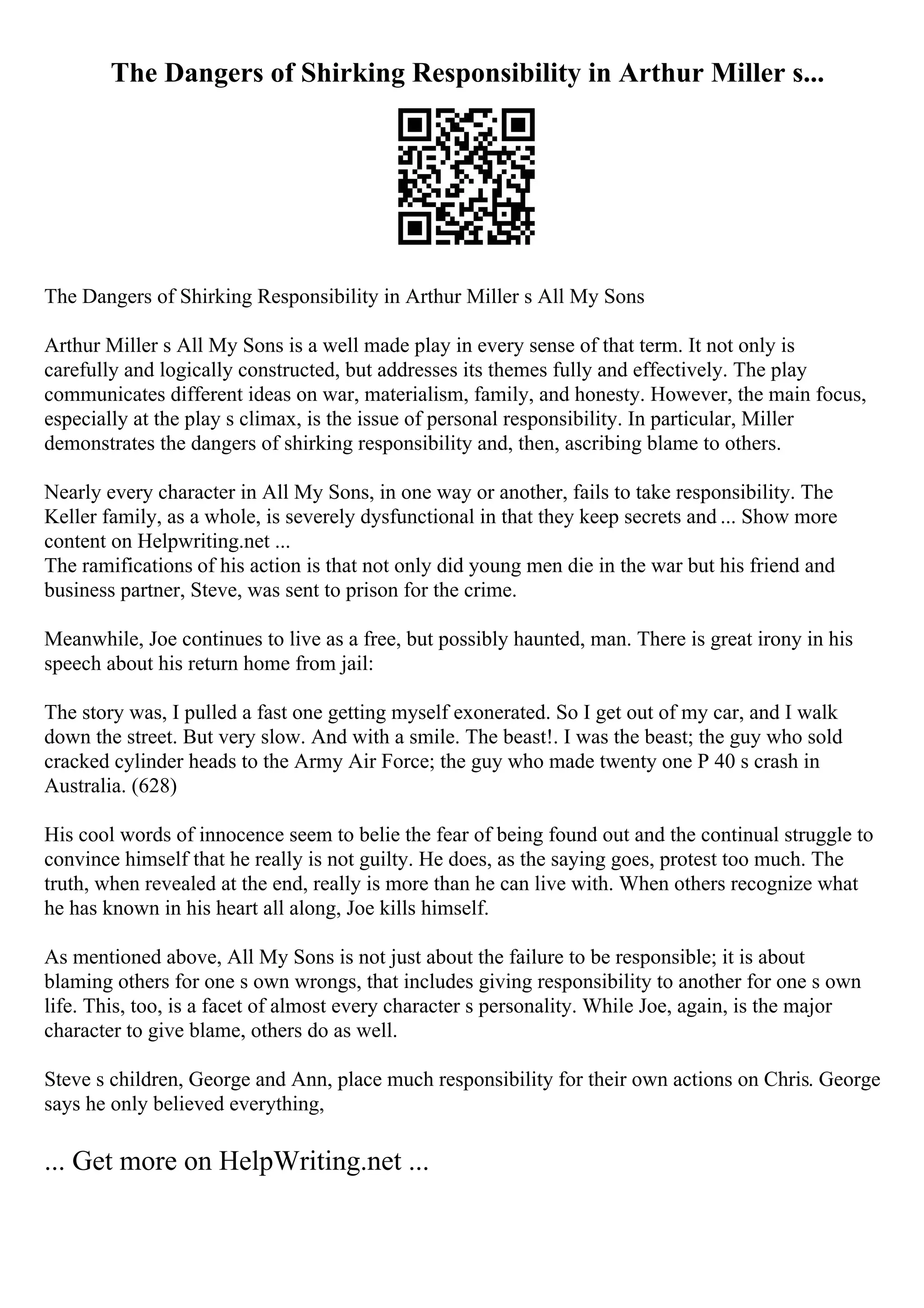 The Dangers of Shirking Responsibility in Arthur Miller s...

The Dangers of Shirking Responsibility in Arthur Miller s All My Sons

Arthur Miller s All My Sons is a well made play in every sense of that term. It not only is carefully and logically constructed, but addresses its themes fully and effectively. The play communicates different ideas on war, materialism, family, and honesty. However, the main focus, especially at the play s climax, is the issue of personal responsibility. In particular, Miller demonstrates the dangers of shirking responsibility and, then, ascribing blame to others.

Nearly every character in All My Sons, in one way or another, fails to take responsibility. The Keller family, as a whole, is severely dysfunctional in that they keep secrets and ... Show more content on Helpwriting.net ...
The ramifications of his action is that not only did young men die in the war but his friend and business partner, Steve, was sent to prison for the crime.

Meanwhile, Joe continues to live as a free, but possibly haunted, man. There is great irony in his speech about his return home from jail:

The story was, I pulled a fast one getting myself exonerated. So I get out of my car, and I walk down the street. But very slow. And with a smile. The beast!. I was the beast; the guy who sold cracked cylinder heads to the Army Air Force; the guy who made twenty one P 40 s crash in Australia. (628)

His cool words of innocence seem to belie the fear of being found out and the continual struggle to convince himself that he really is not guilty. He does, as the saying goes, protest too much. The truth, when revealed at the end, really is more than he can live with. When others recognize what he has known in his heart all along, Joe kills himself.

As mentioned above, All My Sons is not just about the failure to be responsible; it is about blaming others for one s own wrongs, that includes giving responsibility to another for one s own life. This, too, is a facet of almost every character s personality. While Joe, again, is the major character to give blame, others do as well.

Steve s children, George and Ann, place much responsibility for their own actions on Chris. George says he only believed everything,

... Get more on HelpWriting.net ...